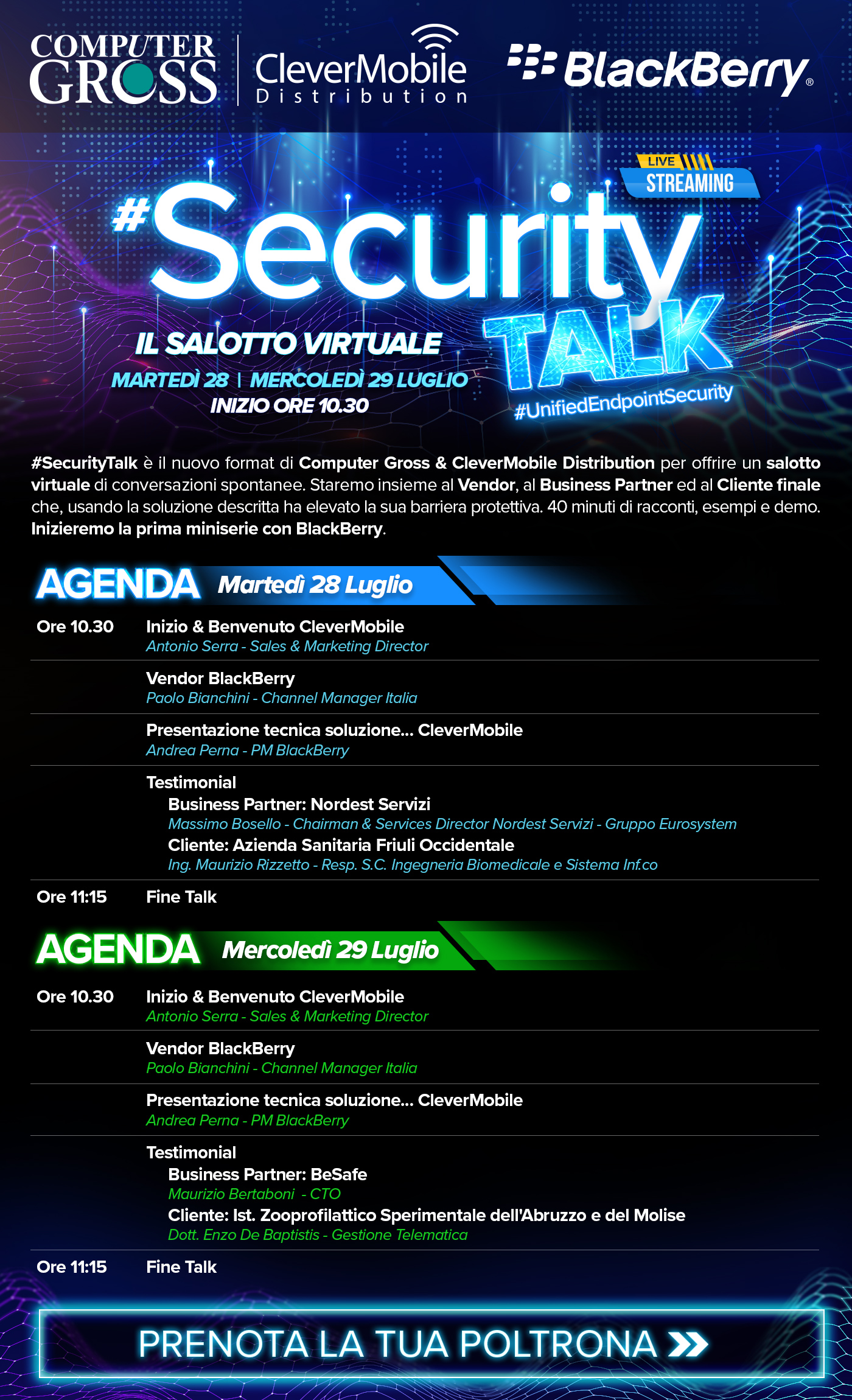 COMPUTER GROSS

CleverMobile Distribution

BlackBerry®

LIVE STREAMING

#Security TALK

IL SALOTTO VIRTUALE

MARTEDÌ 28 | MERCOLEDÌ 29 LUGLIO

INIZIO ORE 10.30

#UnifiedEndpointSecurity

#SecurityTalk è il nuovo format di Computer Gross & CleverMobile Distribution per offrire un salotto virtuale di conversazioni spontanee. Staremo insieme al Vendor, al Business Partner ed al Cliente finale che, usando la soluzione descritta ha elevato la sua barriera protettiva. 40 minuti di racconti, esempi e demo. Inizieremo la prima miniserie con BlackBerry.

AGENDA Martedì 28 Luglio

Ore 10.30 Inizio & Benvenuto CleverMobile
Antonio Serra - Sales & Marketing Director

Vendor BlackBerry
Paolo Bianchini - Channel Manager Italia

Presentazione tecnica soluzione... CleverMobile
Andrea Perna - PM BlackBerry

Testimonial
Business Partner: Nordest Servizi
Massimo Bosello - Chairman & Services Director Nordest Servizi - Gruppo Eurosystem
Cliente: Azienda Sanitaria Friuli Occidentale
Ing. Maurizio Rizzetto - Resp. S.C. Ingegneria Biomedicale e Sistema Inf.co

Ore 11:15 Fine Talk

AGENDA Mercoledì 29 Luglio

Ore 10.30 Inizio & Benvenuto CleverMobile
Antonio Serra - Sales & Marketing Director

Vendor BlackBerry
Paolo Bianchini - Channel Manager Italia

Presentazione tecnica soluzione... CleverMobile
Andrea Perna - PM BlackBerry

Testimonial
Business Partner: BeSafe
Maurizio Bertaboni - CTO
Cliente: Ist. Zooprofilattico Sperimentale dell'Abruzzo e del Molise
Dott. Enzo De Baptistis - Gestione Telematica

Ore 11:15 Fine Talk

PRENOTA LA TUA POLTRONA »